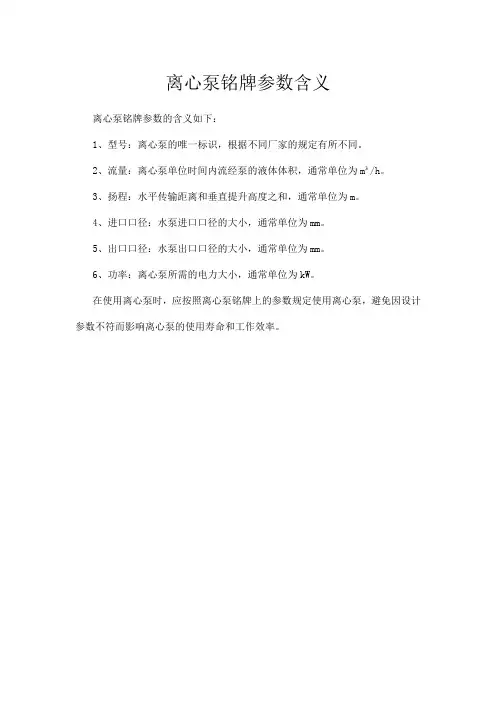 离心泵铭牌参数含义

离心泵铭牌参数的含义如下：

1、型号：离心泵的唯一标识，根据不同厂家的规定有所不同。

2、流量：离心泵单位时间内流经泵的液体体积，通常单位为$m^3/h$。

3、扬程：水平传输距离和垂直提升高度之和，通常单位为m。

4、进口口径：水泵进口口径的大小，通常单位为mm。

5、出口口径：水泵出口口径的大小，通常单位为mm。

6、功率：离心泵所需的电力大小，通常单位为kW。

在使用离心泵时，应按照离心泵铭牌上的参数规定使用离心泵，避免因设计参数不符而影响离心泵的使用寿命和工作效率。